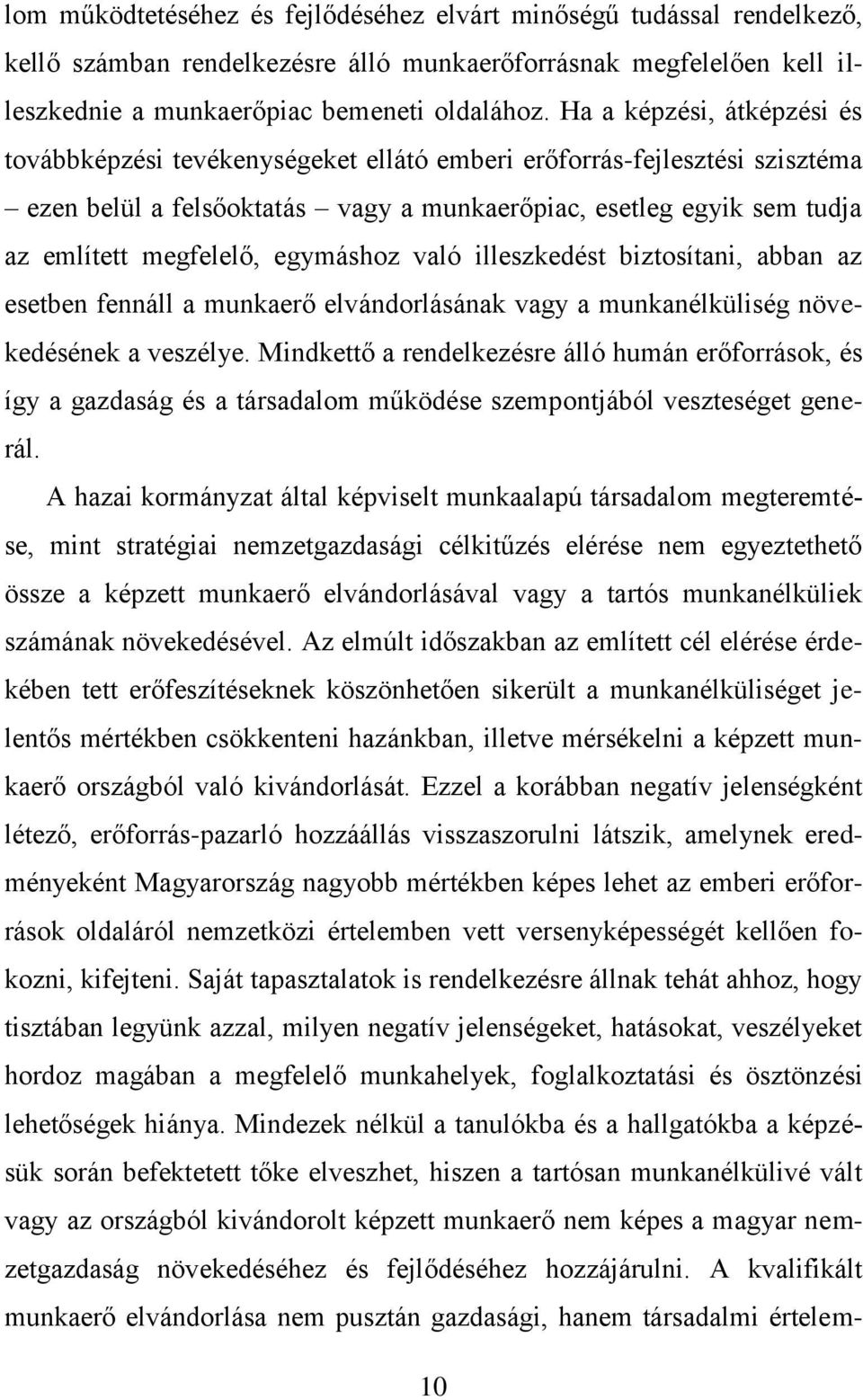 lom működtetéséhez és fejlődéséhez elvárt minőségű tudással rendelkező, kellő számban rendelkezésre álló munkaerőforrásnak megfelelően kell illeszkednie a munkaerőpiac bemeneti oldalához. Ha a képzési, átképzési és továbbképzési tevékenységeket ellátó emberi erőforrás-fejlesztési szisztéma – ezen belül a felsőoktatás – vagy a munkaerőpiac, esetleg egyik sem tudja az említett megfelelő, egymáshoz való illeszkedést biztosítani, abban az esetben fennáll a munkaerő elvándorlásának vagy a munkanélküliség növekedésének a veszélye. Mindkettő a rendelkezésre álló humán erőforrások, és így a gazdaság és a társadalom működése szempontjából veszteséget generál.

A hazai kormányzat által képviselt munkaalapú társadalom megteremtése, mint stratégiai nemzetgazdasági célkitűzés elérése nem egyeztethető össze a képzett munkaerő elvándorlásával vagy a tartós munkanélküliek számának növekedésével. Az elmúlt időszakban az említett cél elérése érdekében tett erőfeszítéseknek köszönhetően sikerült a munkanélküliséget jelentős mértékben csökkenteni hazánkban, illetve mérsékelni a képzett munkaerő országból való kivándorlását. Ezzel a korábban negatív jelenségként létező, erőforrás-pazarló hozzáállás visszaszorulni látszik, amelynek eredményeként Magyarország nagyobb mértékben képes lehet az emberi erőforrások oldaláról nemzetközi értelemben vett versenyképességét kellően fokozni, kifejteni. Saját tapasztalatok is rendelkezésre állnak tehát ahhoz, hogy tisztában legyünk azzal, milyen negatív jelenségeket, hatásokat, veszélyeket hordoz magában a megfelelő munkahelyek, foglalkoztatási és ösztönzési lehetőségek hiánya. Mindezek nélkül a tanulókba és a hallgatókba a képzésük során befektetett tőke elveszhet, hiszen a tartósan munkanélkülivé vált vagy az országból kivándorolt képzett munkaerő nem képes a magyar nemzetgazdaság növekedéséhez és fejlődéséhez hozzájárulni. A kvalifikált munkaerő elvándorlása nem pusztán gazdasági, hanem társadalmi értelem-

10